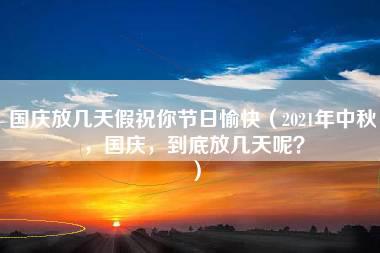 国庆放几天假祝你节日愉快（2021年中秋，国庆，到底放几天呢？）